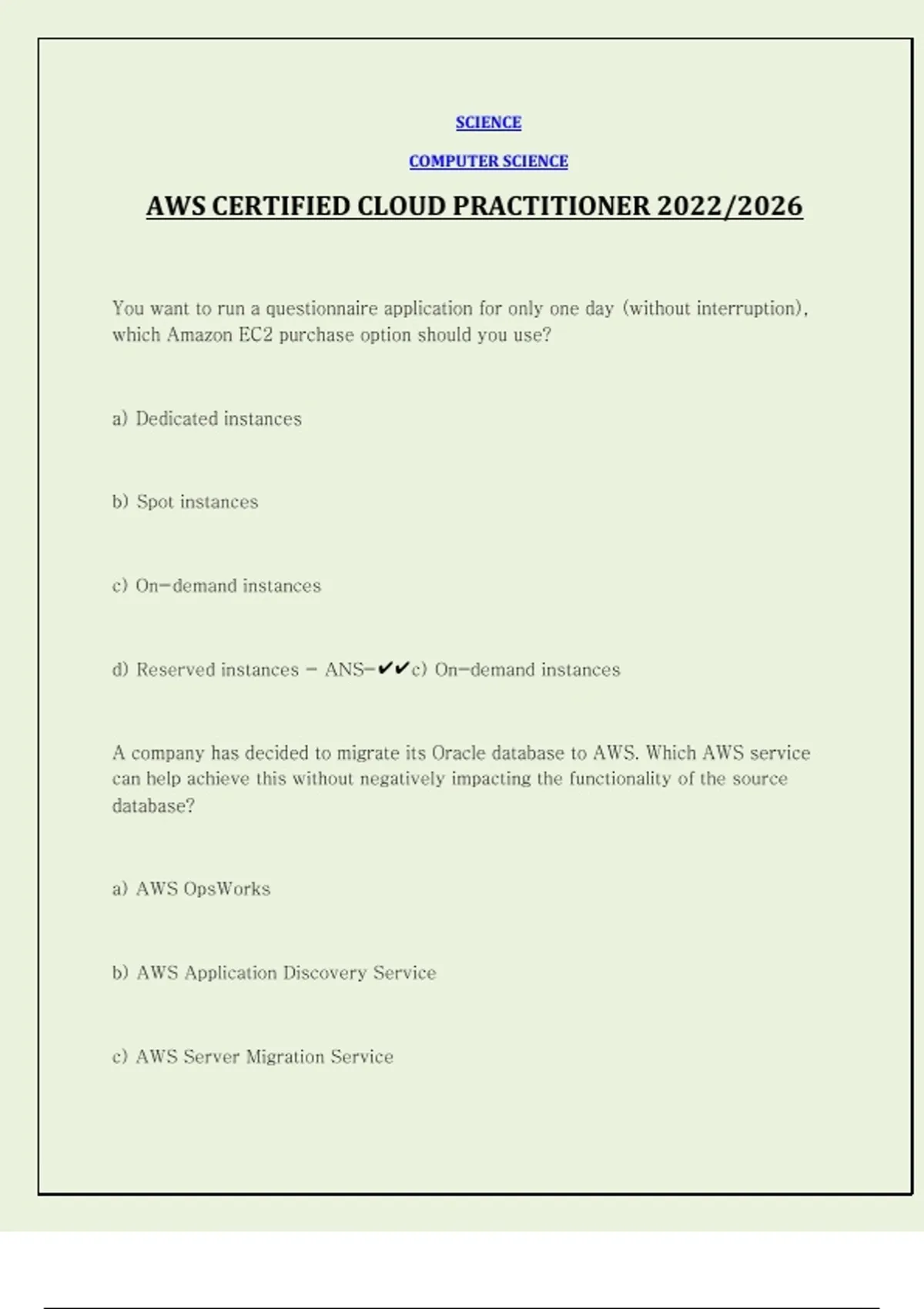 SCIENCE

COMPUTER SCIENCE

AWS CERTIFIED CLOUD PRACTITIONER 2022/2026

You want to run a questionnaire application for only one day (without interruption), which Amazon EC2 purchase option should you use?

a) Dedicated instances

b) Spot instances

c) On-demand instances

d) Reserved instances - ANS-✔✔c) On-demand instances

A company has decided to migrate its Oracle database to AWS. Which AWS service can help achieve this without negatively impacting the functionality of the source database?

a) AWS OpsWorks

b) AWS Application Discovery Service

c) AWS Server Migration Service